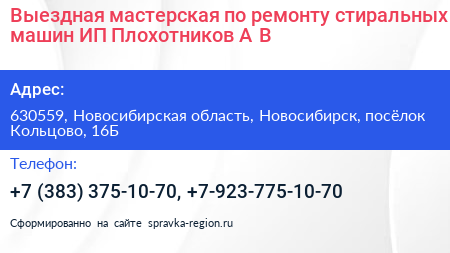 Выездная мастерская по ремонту стиральных машин ИП Плохотников А В

Адрес:

630559, Новосибирская область, Новосибирск, посёлок Кольцово, 16Б

Телефон:

+7 (383) 375-10-70, +7-923-775-10-70

Сформированно на сайте spravka-region.ru